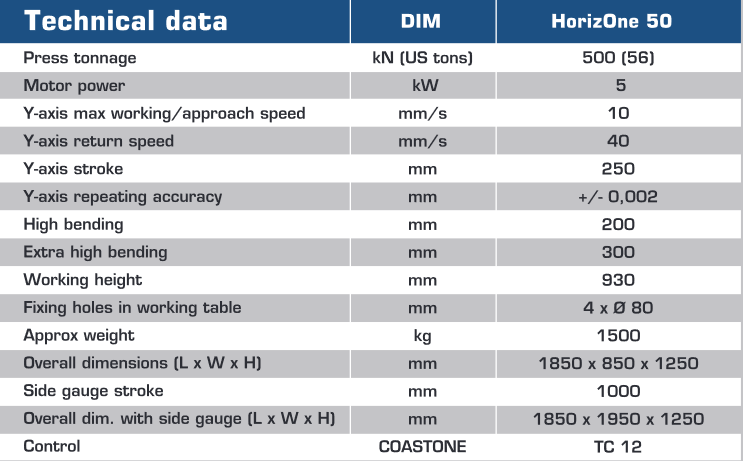 | Technical data | DIM | HorizOne 50 |
|---|---|---|
| Press tonnage | kN (US tons) | 500 (56) |
| Motor power | kW | 5 |
| Y-axis max working/approach speed | mm/s | 10 |
| Y-axis return speed | mm/s | 40 |
| Y-axis stroke | mm | 250 |
| Y-axis repeating accuracy | mm | +/- 0,002 |
| High bending | mm | 200 |
| Extra high bending | mm | 300 |
| Working height | mm | 930 |
| Fixing holes in working table | mm | 4 x Ø 80 |
| Approx weight | kg | 1500 |
| Overall dimensions (L x W x H) | mm | 1850 x 850 x 1250 |
| Side gauge stroke | mm | 1000 |
| Overall dim. with side gauge (L x W x H) | mm | 1850 x 1950 x 1250 |
| Control | COASTONE | TC 12 |